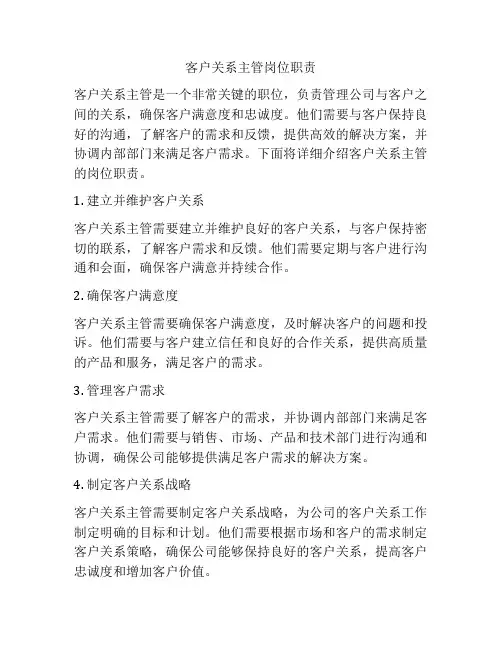 客户关系主管岗位职责

客户关系主管是一个非常关键的职位，负责管理公司与客户之间的关系，确保客户满意度和忠诚度。他们需要与客户保持良好的沟通，了解客户的需求和反馈，提供高效的解决方案，并协调内部部门来满足客户需求。下面将详细介绍客户关系主管的岗位职责。

1. 建立并维护客户关系

客户关系主管需要建立并维护良好的客户关系，与客户保持密切的联系，了解客户需求和反馈。他们需要定期与客户进行沟通和会面，确保客户满意并持续合作。

2. 确保客户满意度

客户关系主管需要确保客户满意度，及时解决客户的问题和投诉。他们需要与客户建立信任和良好的合作关系，提供高质量的产品和服务，满足客户的需求。

3. 管理客户需求

客户关系主管需要了解客户的需求，并协调内部部门来满足客户需求。他们需要与销售、市场、产品和技术部门进行沟通和协调，确保公司能够提供满足客户需求的解决方案。

4. 制定客户关系战略

客户关系主管需要制定客户关系战略，为公司的客户关系工作制定明确的目标和计划。他们需要根据市场和客户的需求制定客户关系策略，确保公司能够保持良好的客户关系，提高客户忠诚度和增加客户价值。